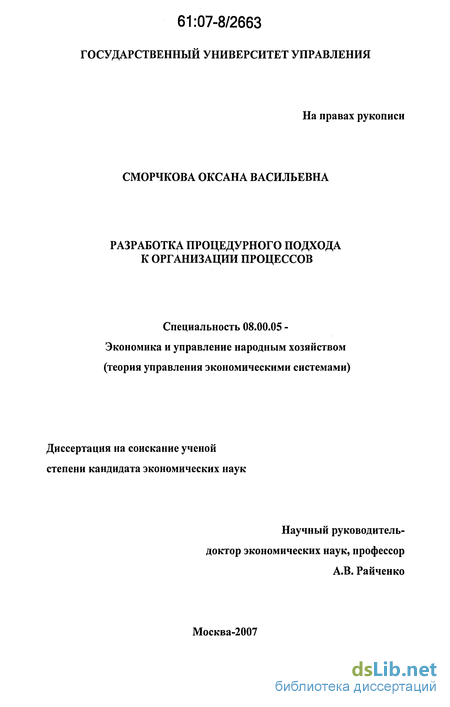 61:07-8/2663

ГОСУДАРСТВЕННЫЙ УНИВЕРСИТЕТ УПРАВЛЕНИЯ

На правах рукописи

СМОРЧКОВА ОКСАНА ВАСИЛЬЕВНА

РАЗРАБОТКА ПРОЦЕДУРНОГО ПОДХОДА К ОРГАНИЗАЦИИ ПРОЦЕССОВ

Специальность 08.00.05 -
Экономика и управление народным хозяйством
(теория управления экономическими системами)

Диссертация на соискание ученой степени кандидата экономических наук

Научный руководитель-
доктор экономических наук, профессор
А.В. Райченко

Москва-2007

dsLib.net
библиотека диссертаций